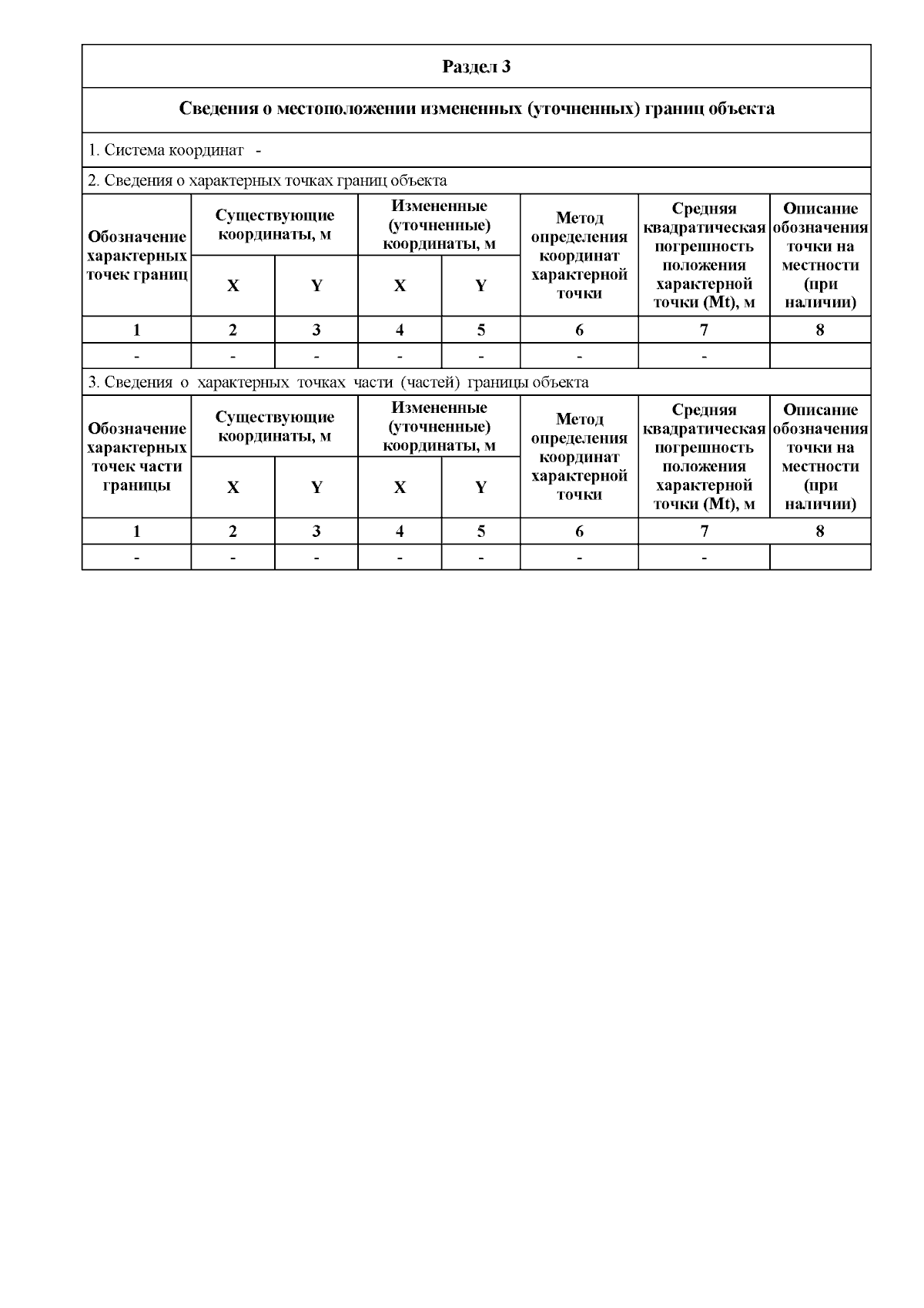 Раздел 3

Сведения о местоположении измененных (уточненных) границ объекта

1. Система координат -

2. Сведения о характерных точках границ объекта

| Обозначение характерных точек границ | Существующие координаты, м X | Существующие координаты, м Y | Измененные (уточненные) координаты, м X | Измененные (уточненные) координаты, м Y | Метод определения координат характерной точки | Средняя квадратическая погрешность положения характерной точки (Mt), м | Описание обозначения точки на местности (при наличии) |
|---|---|---|---|---|---|---|---|
| 1 | 2 | 3 | 4 | 5 | 6 | 7 | 8 |
| - | - | - | - | - | - | - | |

3. Сведения о характерных точках части (частей) границы объекта

| Обозначение характерных точек части границы | Существующие координаты, м X | Существующие координаты, м Y | Измененные (уточненные) координаты, м X | Измененные (уточненные) координаты, м Y | Метод определения координат характерной точки | Средняя квадратическая погрешность положения характерной точки (Mt), м | Описание обозначения точки на местности (при наличии) |
|---|---|---|---|---|---|---|---|
| 1 | 2 | 3 | 4 | 5 | 6 | 7 | 8 |
| - | - | - | - | - | - | - | |